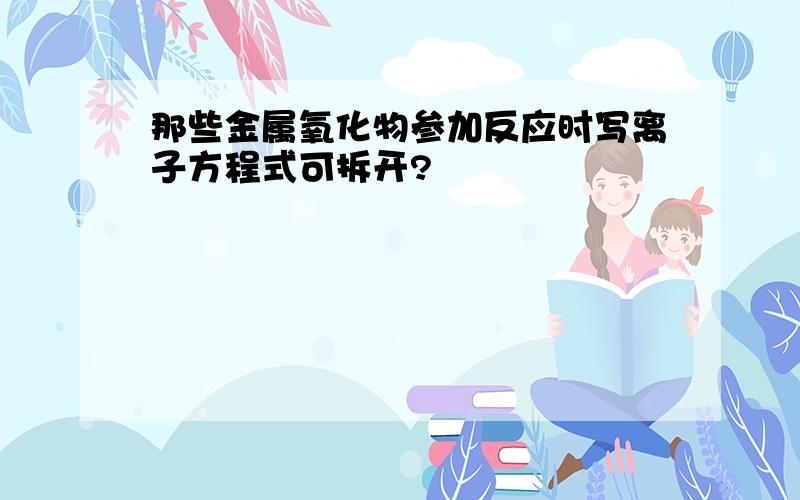 那些金属氧化物参加反应时写离子方程式可拆开?